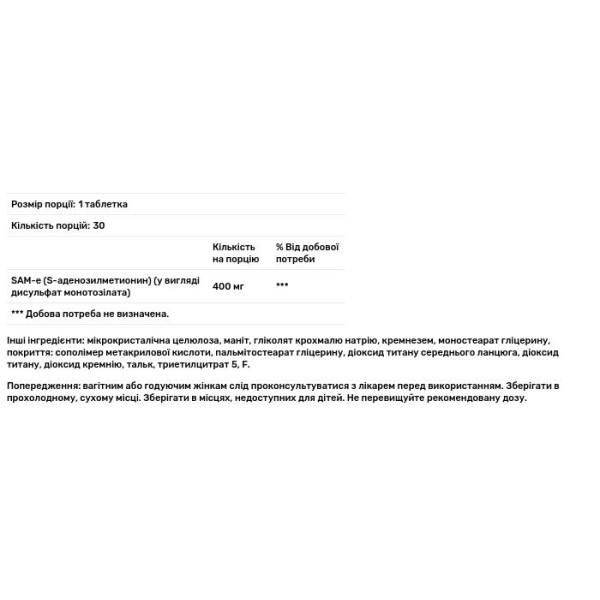 Розмір порції: 1 таблетка

Кількість порцій: 30

| | Кількість на порцію | % Від добової потреби |
|---|---|---|
| SAM-e (S-аденозилметионин) (у вигляді дисульфат монотозілата) | 400 мг | *** |

*** Добова потреба не визначена.

Інші інгредієнти: мікрокристалічна целюлоза, маніт, гліколят крохмалю натрію, кремнезем, моностеарат гліцерину, покриття: сополімер метакрилової кислоти, пальмітостеарат гліцерину, діоксид титану середнього ланцюга, діоксид титану, діоксид кремнію, тальк, триетилцитрат 5, F.

Попередження: вагітним або годуючим жінкам слід проконсультуватися з лікарем перед використанням. Зберігати в прохолодному, сухому місці. Зберігати в місцях, недоступних для дітей. Не перевищуйте рекомендовану дозу.